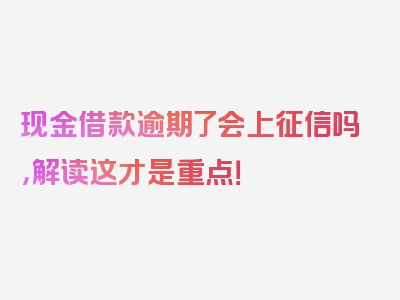 现金借款逾期了会上征信吗,解读这才是重点!